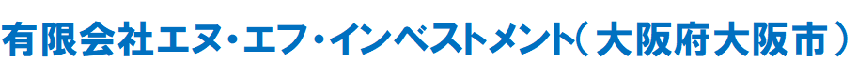 有限会社エヌ・エフ・インベストメント( 大阪府大阪市 )